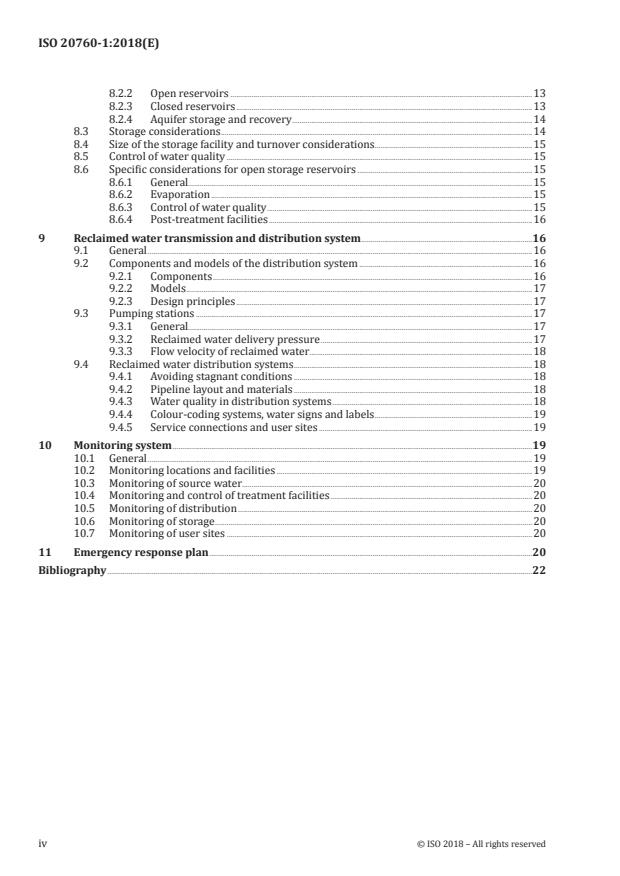 ISO 20760-1:2018(E)

8.2.2 Open reservoirs 13
8.2.3 Closed reservoirs 13
8.2.4 Aquifer storage and recovery 14
8.3 Storage considerations 14
8.4 Size of the storage facility and turnover considerations 15
8.5 Control of water quality 15
8.6 Specific considerations for open storage reservoirs 15
8.6.1 General 15
8.6.2 Evaporation 15
8.6.3 Control of water quality 15
8.6.4 Post-treatment facilities 16

9 Reclaimed water transmission and distribution system 16
9.1 General 16
9.2 Components and models of the distribution system 16
9.2.1 Components 16
9.2.2 Models 17
9.2.3 Design principles 17
9.3 Pumping stations 17
9.3.1 General 17
9.3.2 Reclaimed water delivery pressure 17
9.3.3 Flow velocity of reclaimed water 18
9.4 Reclaimed water distribution systems 18
9.4.1 Avoiding stagnant conditions 18
9.4.2 Pipeline layout and materials 18
9.4.3 Water quality in distribution systems 18
9.4.4 Colour-coding systems, water signs and labels 19
9.4.5 Service connections and user sites 19

10 Monitoring system 19
10.1 General 19
10.2 Monitoring locations and facilities 19
10.3 Monitoring of source water 20
10.4 Monitoring and control of treatment facilities 20
10.5 Monitoring of distribution 20
10.6 Monitoring of storage 20
10.7 Monitoring of user sites 20

11 Emergency response plan 20

Bibliography 22

iv © ISO 2018 – All rights reserved